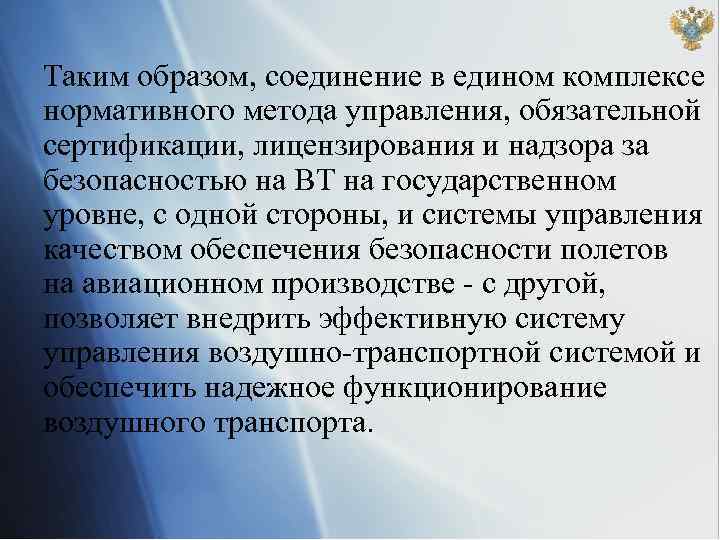 Таким образом, соединение в едином комплексе нормативного метода управления, обязательной сертификации, лицензирования и надзора за безопасностью на ВТ на государственном уровне, с одной стороны, и системы управления качеством обеспечения безопасности полетов на авиационном производстве - с другой, позволяет внедрить эффективную систему управления воздушно-транспортной системой и обеспечить надежное функционирование воздушного транспорта.